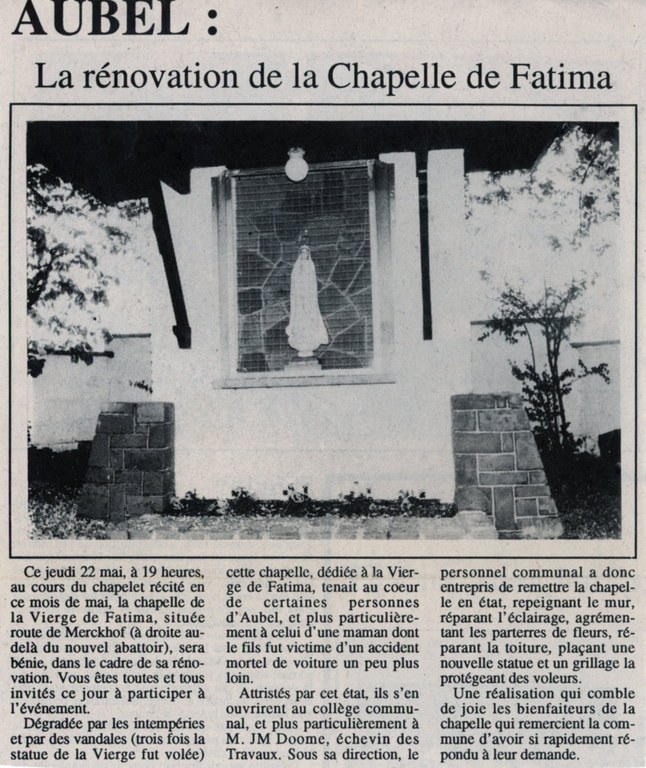 AUBEL :

La rénovation de la Chapelle de Fatima

Ce jeudi 22 mai, à 19 heures, au cours du chapelet récité en ce mois de mai, la chapelle de la Vierge de Fatima, située route de Merckhof (à droite au-delà du nouvel abattoir), sera bénie, dans le cadre de sa rénovation. Vous êtes toutes et tous invités ce jour à participer à l'événement.

Dégradée par les intempéries et par des vandales (trois fois la statue de la Vierge fut volée) cette chapelle, dédiée à la Vierge de Fatima, tenait au coeur de certaines personnes d'Aubel, et plus particulièrement à celui d'une maman dont le fils fut victime d'un accident mortel de voiture un peu plus loin.

Attristés par cet état, ils s'en ouvrirent au collège communal, et plus particulièrement à M. JM Doome, échevin des Travaux. Sous sa direction, le personnel communal a donc entrepris de remettre la chapelle en état, repeignant le mur, réparant l'éclairage, agrémentant les parterres de fleurs, réparant la toiture, plaçant une nouvelle statue et un grillage la protégeant des voleurs.

Une réalisation qui comble de joie les bienfaiteurs de la chapelle qui remercient la commune d'avoir si rapidement répondu à leur demande.